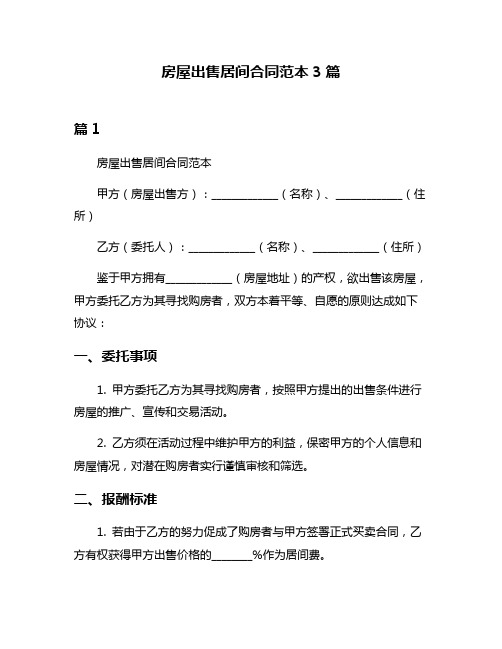 房屋出售居间合同范本 3 篇

篇 1

房屋出售居间合同范本

甲方（房屋出售方）：____________（名称）、____________（住所）

乙方（委托人）：____________（名称）、____________（住所）

鉴于甲方拥有____________（房屋地址）的产权，欲出售该房屋，甲方委托乙方为其寻找购房者，双方本着平等、自愿的原则达成如下协议：

一、委托事项

1. 甲方委托乙方为其寻找购房者，按照甲方提出的出售条件进行房屋的推广、宣传和交易活动。

2. 乙方须在活动过程中维护甲方的利益，保密甲方的个人信息和房屋情况，对潜在购房者实行谨慎审核和筛选。

二、报酬标准

1. 若由于乙方的努力促成了购房者与甲方签署正式买卖合同，乙方有权获得甲方出售价格的_______%作为居间费。